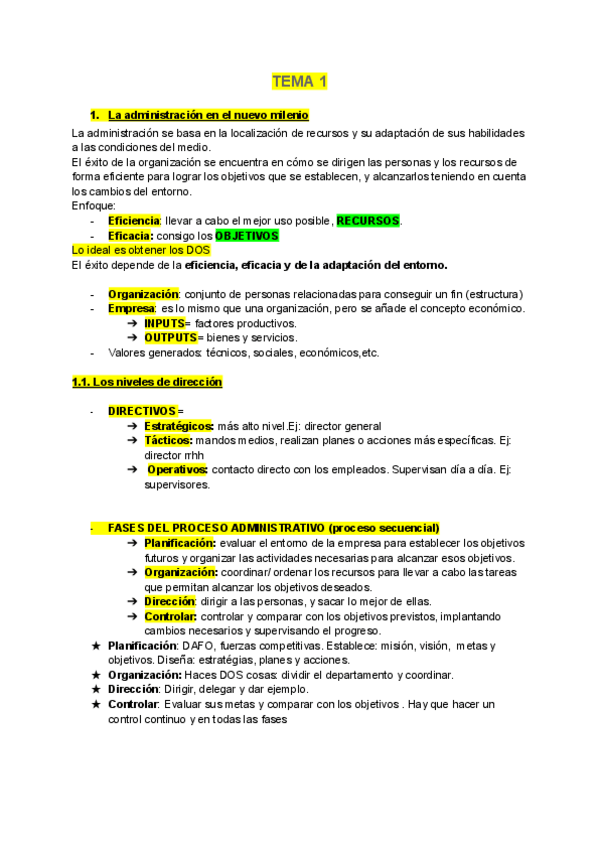 TEMA 1

1. La administración en el nuevo milenio

La administración se basa en la localización de recursos y su adaptación de sus habilidades a las condiciones del medio.
El éxito de la organización se encuentra en cómo se dirigen las personas y los recursos de forma eficiente para lograr los objetivos que se establecen, y alcanzarlos teniendo en cuenta los cambios del entorno.
Enfoque:
- Eficiencia: llevar a cabo el mejor uso posible, RECURSOS.
- Eficacia: consigo los OBJETIVOS
Lo ideal es obtener los DOS
El éxito depende de la eficiencia, eficacia y de la adaptación del entorno.

- Organización: conjunto de personas relacionadas para conseguir un fin (estructura)
- Empresa: es lo mismo que una organización, pero se añade el concepto económico.
➔ INPUTS= factores productivos.
➔ OUTPUTS= bienes y servicios.
- Valores generados: técnicos, sociales, económicos,etc.

1.1. Los niveles de dirección

- DIRECTIVOS =
➔ Estratégicos: más alto nivel.Ej: director general
➔ Tácticos: mandos medios, realizan planes o acciones más específicas. Ej: director rrhh
➔ Operativos: contacto directo con los empleados. Supervisan día a día. Ej: supervisores.

- FASES DEL PROCESO ADMINISTRATIVO (proceso secuencial)
➔ Planificación: evaluar el entorno de la empresa para establecer los objetivos futuros y organizar las actividades necesarias para alcanzar esos objetivos.
➔ Organización: coordinar/ ordenar los recursos para llevar a cabo las tareas que permitan alcanzar los objetivos deseados.
➔ Dirección: dirigir a las personas, y sacar lo mejor de ellas.
➔ Controlar: controlar y comparar con los objetivos previstos, implantando cambios necesarios y supervisando el progreso.
★ Planificación: DAFO, fuerzas competitivas. Establece: misión, visión, metas y objetivos. Diseña: estratégias, planes y acciones.
★ Organización: Haces DOS cosas: dividir el departamento y coordinar.
★ Dirección: Dirigir, delegar y dar ejemplo.
★ Controlar: Evaluar sus metas y comparar con los objetivos . Hay que hacer un control continuo y en todas las fases